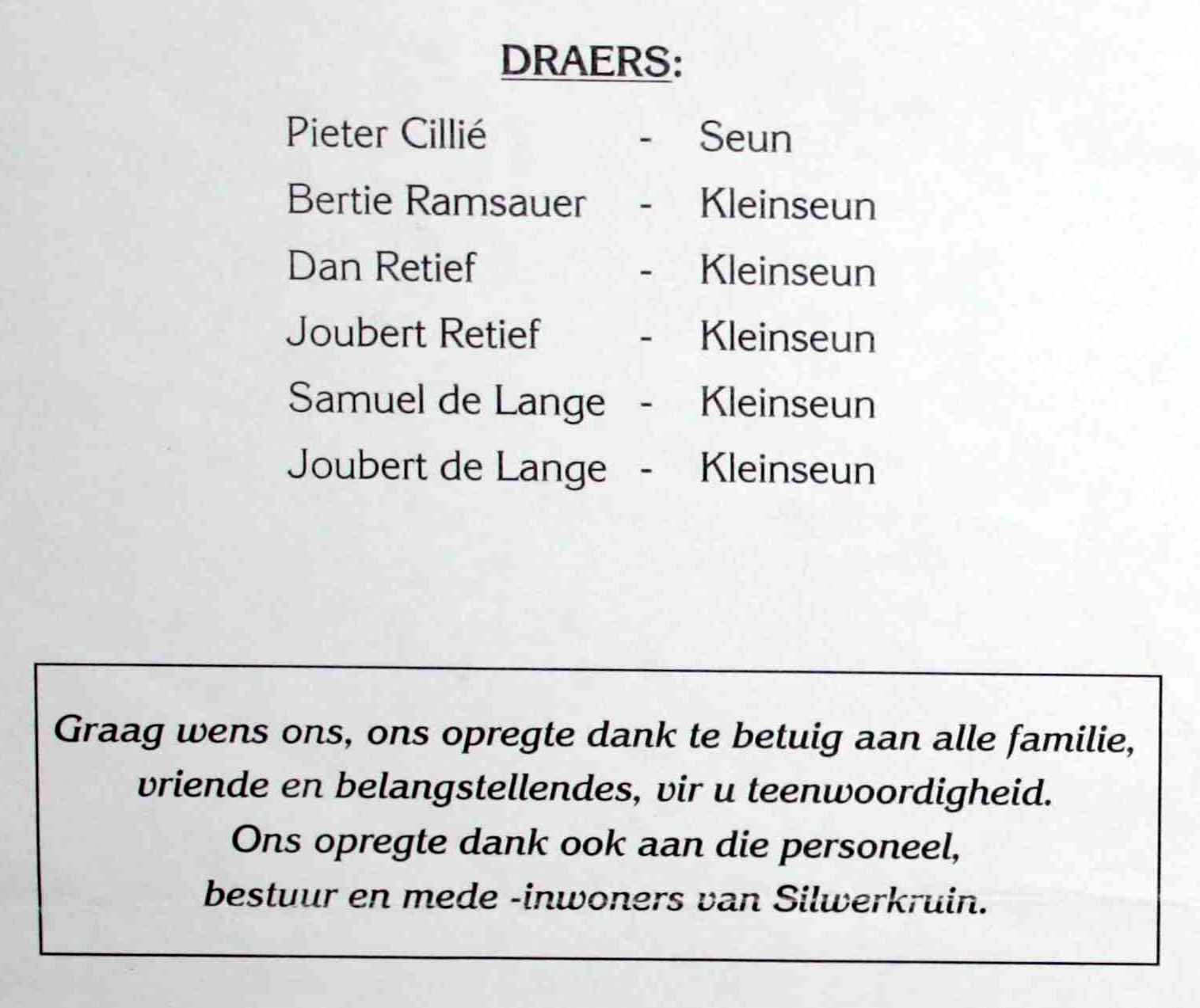 DRAERS:

Pieter Cillié - Seun
Bertie Ramsauer - Kleinseun
Dan Retief - Kleinseun
Joubert Retief - Kleinseun
Samuel de Lange - Kleinseun
Joubert de Lange - Kleinseun

Graag wens ons, ons opregte dank te betuig aan alle familie, vriende en belangstellendes, vir u teenwoordigheid. Ons opregte dank ook aan die personeel, bestuur en mede -inwoners van Silwerkruin.